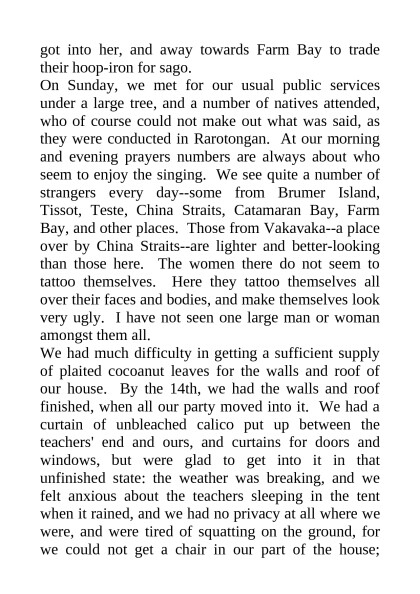 got into her, and away towards Farm Bay to trade their hoop-iron for sago.

On Sunday, we met for our usual public services under a large tree, and a number of natives attended, who of course could not make out what was said, as they were conducted in Rarotongan. At our morning and evening prayers numbers are always about who seem to enjoy the singing. We see quite a number of strangers every day--some from Brumer Island, Tissot, Teste, China Straits, Catamaran Bay, Farm Bay, and other places. Those from Vakavaka--a place over by China Straits--are lighter and better-looking than those here. The women there do not seem to tattoo themselves. Here they tattoo themselves all over their faces and bodies, and make themselves look very ugly. I have not seen one large man or woman amongst them all.

We had much difficulty in getting a sufficient supply of plaited cocoanut leaves for the walls and roof of our house. By the 14th, we had the walls and roof finished, when all our party moved into it. We had a curtain of unbleached calico put up between the teachers' end and ours, and curtains for doors and windows, but were glad to get into it in that unfinished state: the weather was breaking, and we felt anxious about the teachers sleeping in the tent when it rained, and we had no privacy at all where we were, and were tired of squatting on the ground, for we could not get a chair in our part of the house;